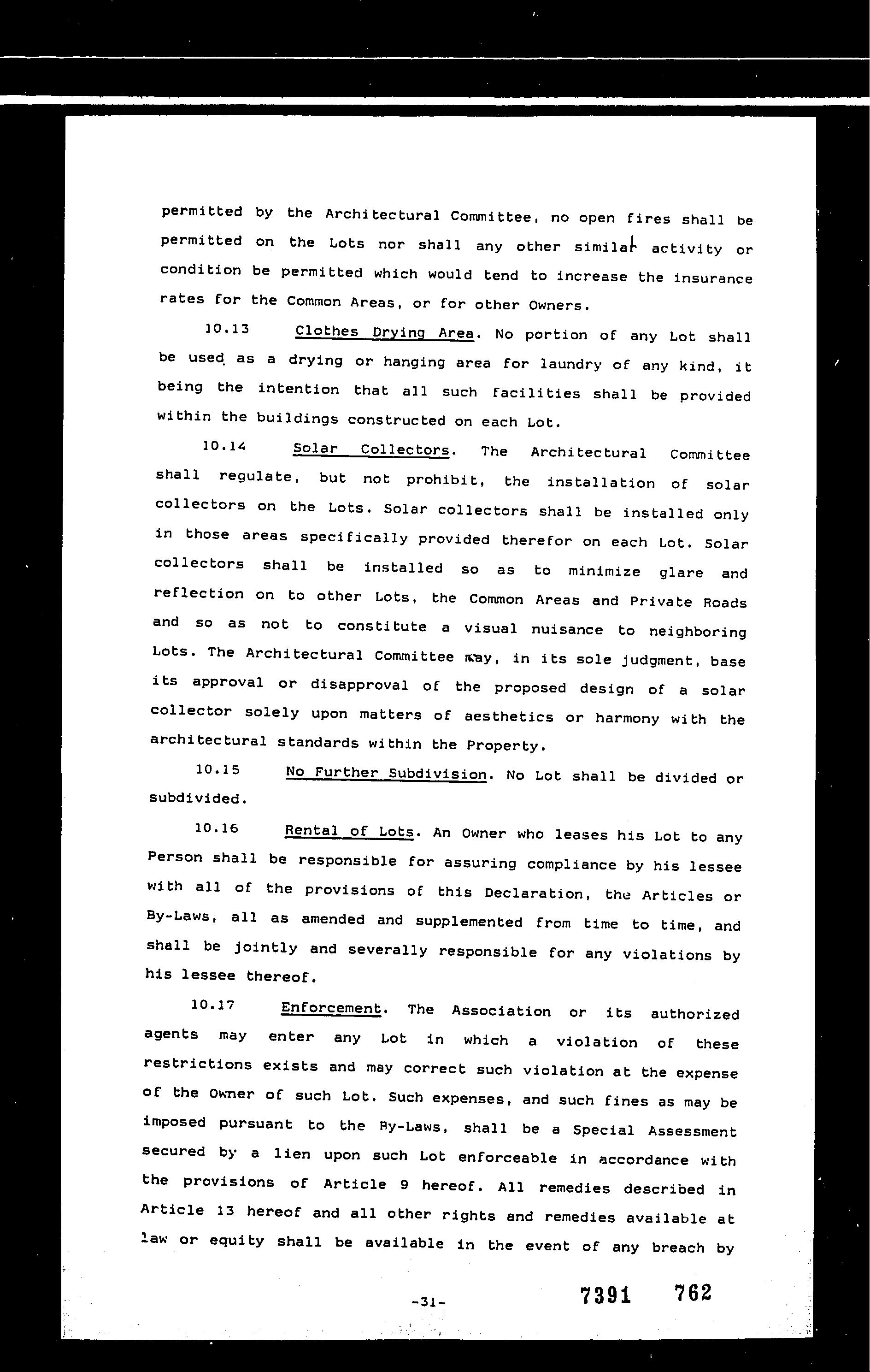 permitted by the Architectural Committee, no open fires shall be permitted on the Lots nor shall any other similar activity or condition be permitted which would tend to increase the insurance rates for the Common Areas, or for other Owners.

10.13 Clothes Drying Area. No portion of any Lot shall be used as a drying or hanging area for laundry of any kind, it being the intention that all such facilities shall be provided within the buildings constructed on each Lot.

10.14 Solar Collectors. The Architectural Committee shall regulate, but not prohibit, the installation of solar collectors on the Lots. Solar collectors shall be installed only in those areas specifically provided therefor on each Lot. Solar collectors shall be installed so as to minimize glare and reflection on to other Lots, the Common Areas and Private Roads and so as not to constitute a visual nuisance to neighboring Lots. The Architectural Committee may, in its sole judgment, base its approval or disapproval of the proposed design of a solar collector solely upon matters of aesthetics or harmony with the architectural standards within the Property.

10.15 No Further Subdivision. No Lot shall be divided or subdivided.

10.16 Rental of Lots. An Owner who leases his Lot to any Person shall be responsible for assuring compliance by his lessee with all of the provisions of this Declaration, the Articles or By-Laws, all as amended and supplemented from time to time, and shall be jointly and severally responsible for any violations by his lessee thereof.

10.17 Enforcement. The Association or its authorized agents may enter any Lot in which a violation of these restrictions exists and may correct such violation at the expense of the Owner of such Lot. Such expenses, and such fines as may be imposed pursuant to the By-Laws, shall be a Special Assessment secured by a lien upon such Lot enforceable in accordance with the provisions of Article 9 hereof. All remedies described in Article 13 hereof and all other rights and remedies available at law or equity shall be available in the event of any breach by

-31-

7391 762